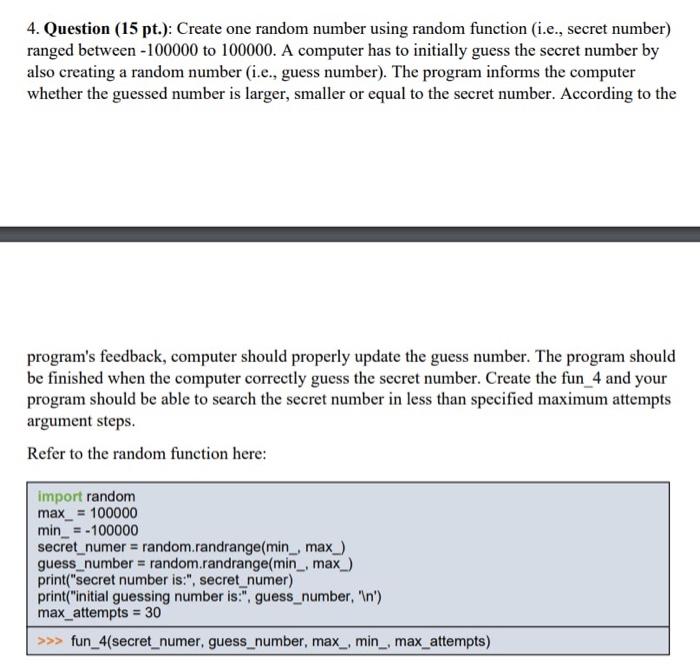 4. **Question (15 pt.)**: Create one random number using random function (i.e., secret number) ranged between -100000 to 100000. A computer has to initially guess the secret number by also creating a random number (i.e., guess number). The program informs the computer whether the guessed number is larger, smaller or equal to the secret number. According to the

program's feedback, computer should properly update the guess number. The program should be finished when the computer correctly guess the secret number. Create the fun_4 and your program should be able to search the secret number in less than specified maximum attempts argument steps.

Refer to the random function here:

import random
max_ = 100000
min_ = -100000
secret_numer = random.randrange(min_, max_)
guess_number = random.randrange(min_, max_)
print("secret number is:", secret_numer)
print("initial guessing number is:", guess_number, '\n')
max_attempts = 30

>>> fun_4(secret_numer, guess_number, max_, min_, max_attempts)